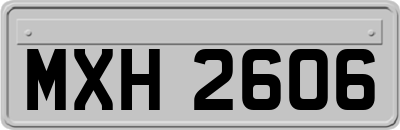 MXH 2606